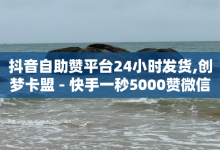 抖音自助赞平台24小时发货,创梦卡盟 - 快手一秒5000赞微信